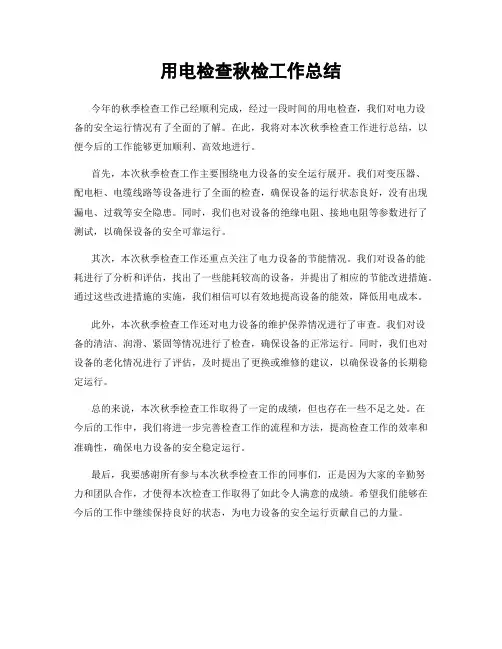 用电检查秋检工作总结

今年的秋季检查工作已经顺利完成，经过一段时间的用电检查，我们对电力设备的安全运行情况有了全面的了解。在此，我将对本次秋季检查工作进行总结，以便今后的工作能够更加顺利、高效地进行。

首先，本次秋季检查工作主要围绕电力设备的安全运行展开。我们对变压器、配电柜、电缆线路等设备进行了全面的检查，确保设备的运行状态良好，没有出现漏电、过载等安全隐患。同时，我们也对设备的绝缘电阻、接地电阻等参数进行了测试，以确保设备的安全可靠运行。

其次，本次秋季检查工作还重点关注了电力设备的节能情况。我们对设备的能耗进行了分析和评估，找出了一些能耗较高的设备，并提出了相应的节能改进措施。通过这些改进措施的实施，我们相信可以有效地提高设备的能效，降低用电成本。

此外，本次秋季检查工作还对电力设备的维护保养情况进行了审查。我们对设备的清洁、润滑、紧固等情况进行了检查，确保设备的正常运行。同时，我们也对设备的老化情况进行了评估，及时提出了更换或维修的建议，以确保设备的长期稳定运行。

总的来说，本次秋季检查工作取得了一定的成绩，但也存在一些不足之处。在今后的工作中，我们将进一步完善检查工作的流程和方法，提高检查工作的效率和准确性，确保电力设备的安全稳定运行。

最后，我要感谢所有参与本次秋季检查工作的同事们，正是因为大家的辛勤努力和团队合作，才使得本次检查工作取得了如此令人满意的成绩。希望我们能够在今后的工作中继续保持良好的状态，为电力设备的安全运行贡献自己的力量。